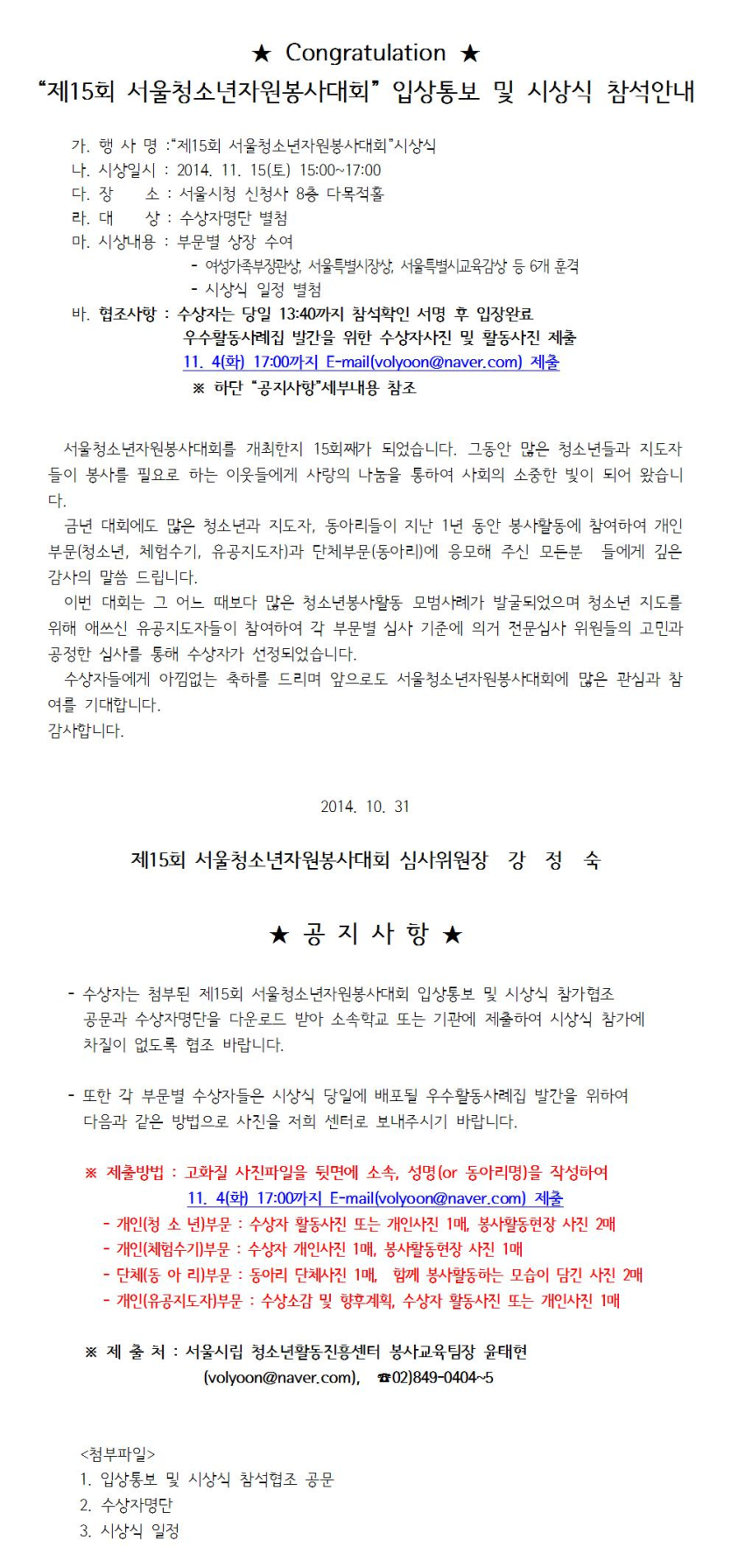 ★ Congratulation ★
"제15회 서울청소년자원봉사대회" 입상통보 및 시상식 참석안내

가. 행 사 명 :"제15회 서울청소년자원봉사대회"시상식
나. 시상일시 : 2014. 11. 15(토) 15:00~17:00
다. 장 소 : 서울시청 신청사 8층 다목적홀
라. 대 상 : 수상자명단 별첨
마. 시상내용 : 부문별 상장 수여
- 여성가족부장관상, 서울특별시장상, 서울특별시교육감상 등 6개 훈격
- 시상식 일정 별첨
바. 협조사항 : 수상자는 당일 13:40까지 참석확인 서명 후 입장완료
우수활동사례집 발간을 위한 수상자사진 및 활동사진 제출
11. 4(화) 17:00까지 E-mail(volyoon@naver.com) 제출
※ 하단 "공지사항"세부내용 참조

서울청소년자원봉사대회를 개최한지 15회째가 되었습니다. 그동안 많은 청소년들과 지도자들이 봉사를 필요로 하는 이웃들에게 사랑의 나눔을 통하여 사회의 소중한 빛이 되어 왔습니다.

금년 대회에도 많은 청소년과 지도자, 동아리들이 지난 1년 동안 봉사활동에 참여하여 개인부문(청소년, 체험수기, 유공지도자)과 단체부문(동아리)에 응모해 주신 모든분 들에게 깊은 감사의 말씀 드립니다.

이번 대회는 그 어느 때보다 많은 청소년봉사활동 모범사례가 발굴되었으며 청소년 지도를 위해 애쓰신 유공지도자들이 참여하여 각 부문별 심사 기준에 의거 전문심사 위원들의 고민과 공정한 심사를 통해 수상자가 선정되었습니다.

수상자들에게 아낌없는 축하를 드리며 앞으로도 서울청소년자원봉사대회에 많은 관심과 참여를 기대합니다.
감사합니다.

2014. 10. 31

제15회 서울청소년자원봉사대회 심사위원장 강 정 숙

★ 공 지 사 항 ★

- 수상자는 첨부된 제15회 서울청소년자원봉사대회 입상통보 및 시상식 참가협조 공문과 수상자명단을 다운로드 받아 소속학교 또는 기관에 제출하여 시상식 참가에 차질이 없도록 협조 바랍니다.

- 또한 각 부문별 수상자들은 시상식 당일에 배포될 우수활동사례집 발간을 위하여 다음과 같은 방법으로 사진을 저희 센터로 보내주시기 바랍니다.

※ 제출방법 : 고화질 사진파일을 뒷면에 소속, 성명(or 동아리명)을 작성하여
11. 4(화) 17:00까지 E-mail(volyoon@naver.com) 제출
- 개인(청 소 년)부문 : 수상자 활동사진 또는 개인사진 1매, 봉사활동현장 사진 2매
- 개인(체험수기)부문 : 수상자 개인사진 1매, 봉사활동현장 사진 1매
- 단체(동 아 리)부문 : 동아리 단체사진 1매, 함께 봉사활동하는 모습이 담긴 사진 2매
- 개인(유공지도자)부문 : 수상소감 및 향후계획, 수상자 활동사진 또는 개인사진 1매

※ 제 출 처 : 서울시립 청소년활동진흥센터 봉사교육팀장 윤태현
(volyoon@naver.com), ☎02)849-0404~5

<첨부파일>
1. 입상통보 및 시상식 참석협조 공문
2. 수상자명단
3. 시상식 일정